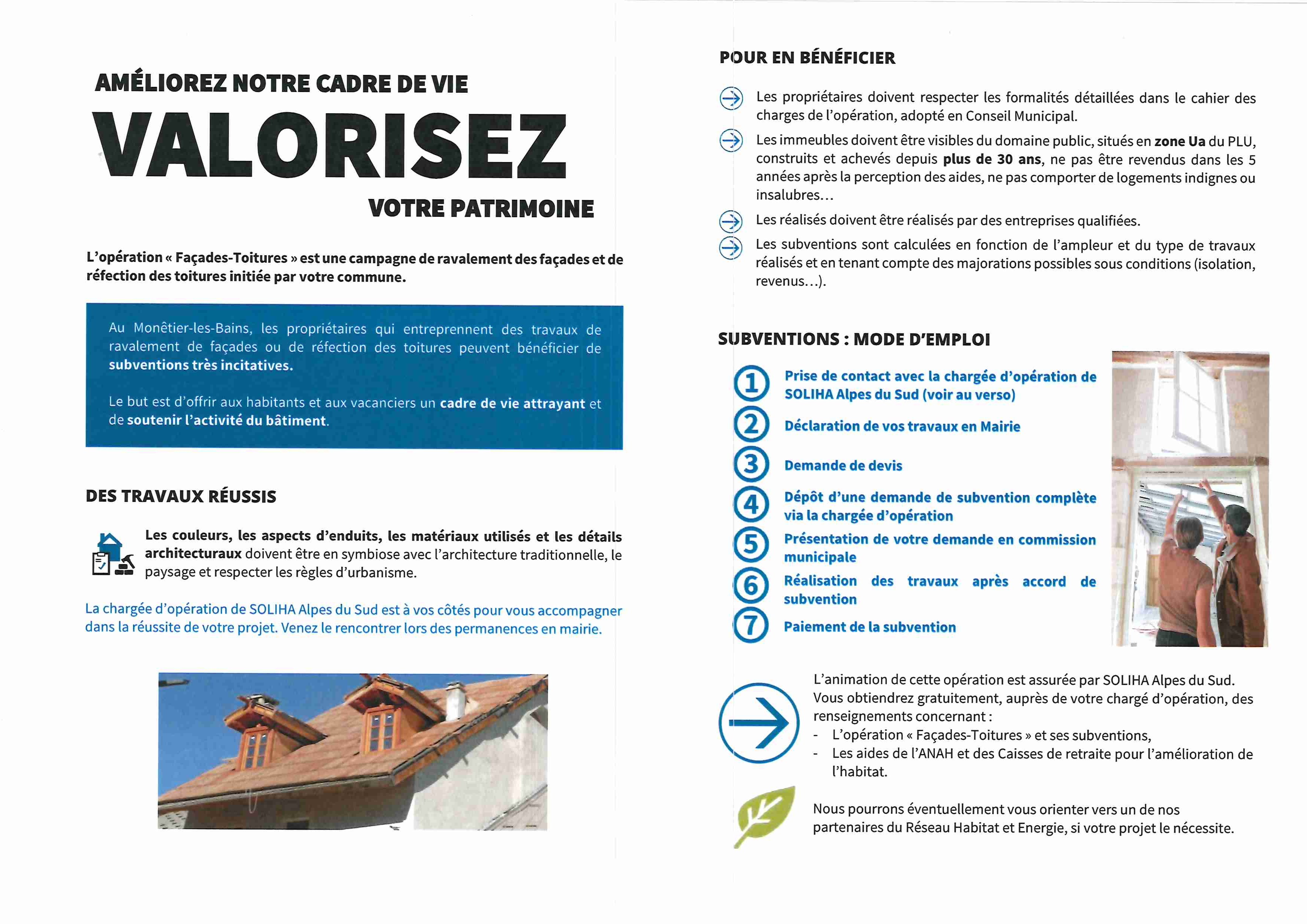 AMÉLIOREZ NOTRE CADRE DE VIE

VALORISEZ

VOTRE PATRIMOINE

L'opération « Façades-Toitures » est une campagne de ravalement des façades et de réfection des toitures initiée par votre commune.

Au Monêtier-les-Bains, les propriétaires qui entreprennent des travaux de ravalement de façades ou de réfection des toitures peuvent bénéficier de subventions très incitatives.

Le but est d'offrir aux habitants et aux vacanciers un cadre de vie attrayant et de soutenir l'activité du bâtiment.

DES TRAVAUX RÉUSSIS

Les couleurs, les aspects d'enduits, les matériaux utilisés et les détails architecturaux doivent être en symbiose avec l'architecture traditionnelle, le paysage et respecter les règles d'urbanisme.

La chargée d'opération de SOLIHA Alpes du Sud est à vos côtés pour vous accompagner dans la réussite de votre projet. Venez le rencontrer lors des permanences en mairie.

POUR EN BÉNÉFICIER

Les propriétaires doivent respecter les formalités détaillées dans le cahier des charges de l'opération, adopté en Conseil Municipal.

Les immeubles doivent être visibles du domaine public, situés en zone Ua du PLU, construits et achevés depuis plus de 30 ans, ne pas être revendus dans les 5 années après la perception des aides, ne pas comporter de logements indignes ou insalubres…

Les réalisés doivent être réalisés par des entreprises qualifiées.

Les subventions sont calculées en fonction de l'ampleur et du type de travaux réalisés et en tenant compte des majorations possibles sous conditions (isolation, revenus…).

SUBVENTIONS : MODE D'EMPLOI

1 Prise de contact avec la chargée d'opération de SOLIHA Alpes du Sud (voir au verso)

2 Déclaration de vos travaux en Mairie

3 Demande de devis

4 Dépôt d'une demande de subvention complète via la chargée d'opération

5 Présentation de votre demande en commission municipale

6 Réalisation des travaux après accord de subvention

7 Paiement de la subvention

L'animation de cette opération est assurée par SOLIHA Alpes du Sud. Vous obtiendrez gratuitement, auprès de votre chargé d'opération, des renseignements concernant :
- L'opération « Façades-Toitures » et ses subventions,
- Les aides de l'ANAH et des Caisses de retraite pour l'amélioration de l'habitat.

Nous pourrons éventuellement vous orienter vers un de nos partenaires du Réseau Habitat et Energie, si votre projet le nécessite.